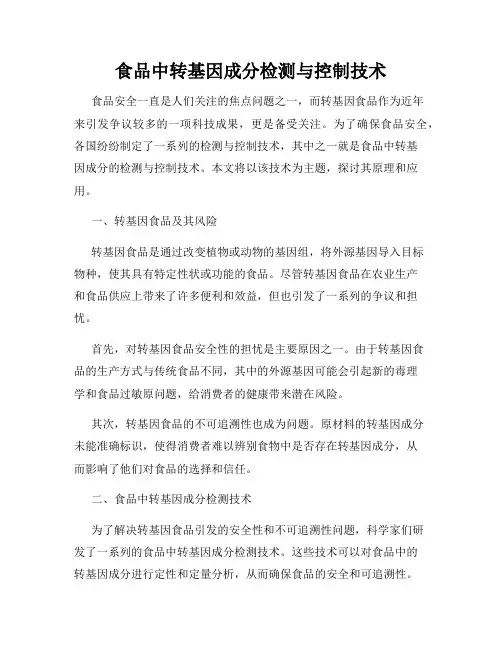 食品中转基因成分检测与控制技术

食品安全一直是人们关注的焦点问题之一，而转基因食品作为近年来引发争议较多的一项科技成果，更是备受关注。为了确保食品安全，各国纷纷制定了一系列的检测与控制技术，其中之一就是食品中转基因成分的检测与控制技术。本文将以该技术为主题，探讨其原理和应用。

一、转基因食品及其风险

转基因食品是通过改变植物或动物的基因组，将外源基因导入目标物种，使其具有特定性状或功能的食品。尽管转基因食品在农业生产和食品供应上带来了许多便利和效益，但也引发了一系列的争议和担忧。

首先，对转基因食品安全性的担忧是主要原因之一。由于转基因食品的生产方式与传统食品不同，其中的外源基因可能会引起新的毒理学和食品过敏原问题，给消费者的健康带来潜在风险。

其次，转基因食品的不可追溯性也成为问题。原材料的转基因成分未能准确标识，使得消费者难以辨别食物中是否存在转基因成分，从而影响了他们对食品的选择和信任。

二、食品中转基因成分检测技术

为了解决转基因食品引发的安全性和不可追溯性问题，科学家们研发了一系列的食品中转基因成分检测技术。这些技术可以对食品中的转基因成分进行定性和定量分析，从而确保食品的安全和可追溯性。